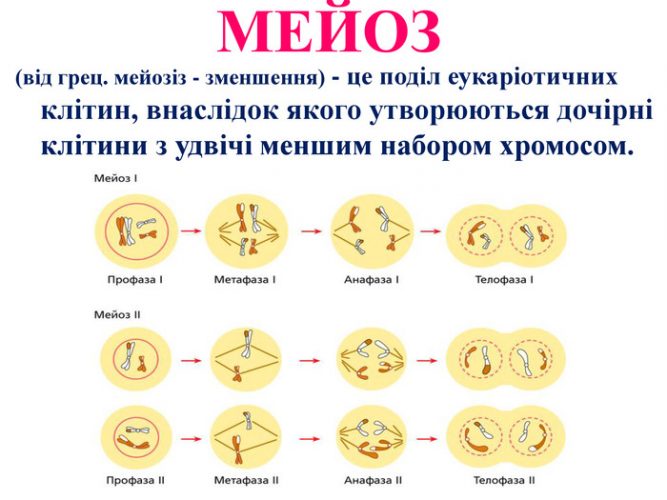 МЕЙОЗ

(від грец. мейозіз - зменшення) - це поділ еукаріотичних клітин, внаслідок якого утворюються дочірні клітини з удвічі меншим набором хромосом.

Мейоз I

Профаза I

Метафаза I

Анафаза I

Телофаза I

Мейоз II

Профаза II

Метафаза II

Анафаза II

Телофаза II